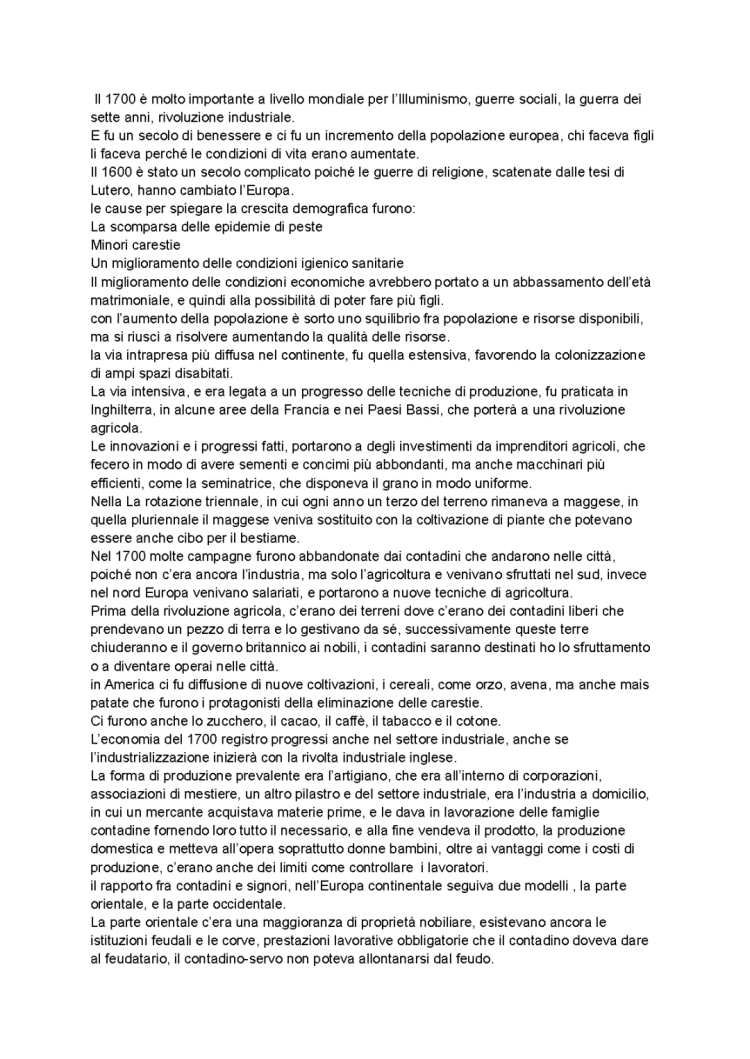 Il 1700 è molto importante a livello mondiale per l'Illuminismo, guerre sociali, la guerra dei sette anni, rivoluzione industriale.
E fu un secolo di benessere e ci fu un incremento della popolazione europea, chi faceva figli li faceva perché le condizioni di vita erano aumentate.
Il 1600 è stato un secolo complicato poiché le guerre di religione, scatenate dalle tesi di Lutero, hanno cambiato l'Europa.
le cause per spiegare la crescita demografica furono:
La scomparsa delle epidemie di peste
Minori carestie
Un miglioramento delle condizioni igienico sanitarie
Il miglioramento delle condizioni economiche avrebbero portato a un abbassamento dell'età matrimoniale, e quindi alla possibilità di poter fare più figli.
con l'aumento della popolazione è sorto uno squilibrio fra popolazione e risorse disponibili, ma si riuscì a risolvere aumentando la qualità delle risorse.
la via intrapresa più diffusa nel continente, fu quella estensiva, favorendo la colonizzazione di ampi spazi disabitati.
La via intensiva, e era legata a un progresso delle tecniche di produzione, fu praticata in Inghilterra, in alcune aree della Francia e nei Paesi Bassi, che porterà a una rivoluzione agricola.
Le innovazioni e i progressi fatti, portarono a degli investimenti da imprenditori agricoli, che fecero in modo di avere sementi e concimi più abbondanti, ma anche macchinari più efficienti, come la seminatrice, che disponeva il grano in modo uniforme.
Nella La rotazione triennale, in cui ogni anno un terzo del terreno rimaneva a maggese, in quella pluriennale il maggese veniva sostituito con la coltivazione di piante che potevano essere anche cibo per il bestiame.
Nel 1700 molte campagne furono abbandonate dai contadini che andarono nelle città, poiché non c'era ancora l'industria, ma solo l'agricoltura e venivano sfruttati nel sud, invece nel nord Europa venivano salariati, e portarono a nuove tecniche di agricoltura.
Prima della rivoluzione agricola, c'erano dei terreni dove c'erano dei contadini liberi che prendevano un pezzo di terra e lo gestivano da sé, successivamente queste terre chiuderanno e il governo britannico ai nobili, i contadini saranno destinati ho lo sfruttamento o a diventare operai nelle città.
in America ci fu diffusione di nuove coltivazioni, i cereali, come orzo, avena, ma anche mais patate che furono i protagonisti della eliminazione delle carestie.
Ci furono anche lo zucchero, il cacao, il caffè, il tabacco e il cotone.
L'economia del 1700 registro progressi anche nel settore industriale, anche se l'industrializzazione inizierà con la rivolta industriale inglese.
La forma di produzione prevalente era l'artigiano, che era all'interno di corporazioni, associazioni di mestiere, un altro pilastro e del settore industriale, era l'industria a domicilio, in cui un mercante acquistava materie prime, e le dava in lavorazione delle famiglie contadine fornendo loro tutto il necessario, e alla fine vendeva il prodotto, la produzione domestica e metteva all'opera soprattutto donne bambini, oltre ai vantaggi come i costi di produzione, c'erano anche dei limiti come controllare i lavoratori.
il rapporto fra contadini e signori, nell'Europa continentale seguiva due modelli , la parte orientale, e la parte occidentale.
La parte orientale c'era una maggioranza di proprietà nobiliare, esistevano ancora le istituzioni feudali e le corve, prestazioni lavorative obbligatorie che il contadino doveva dare al feudatario, il contadino-servo non poteva allontanarsi dal feudo.